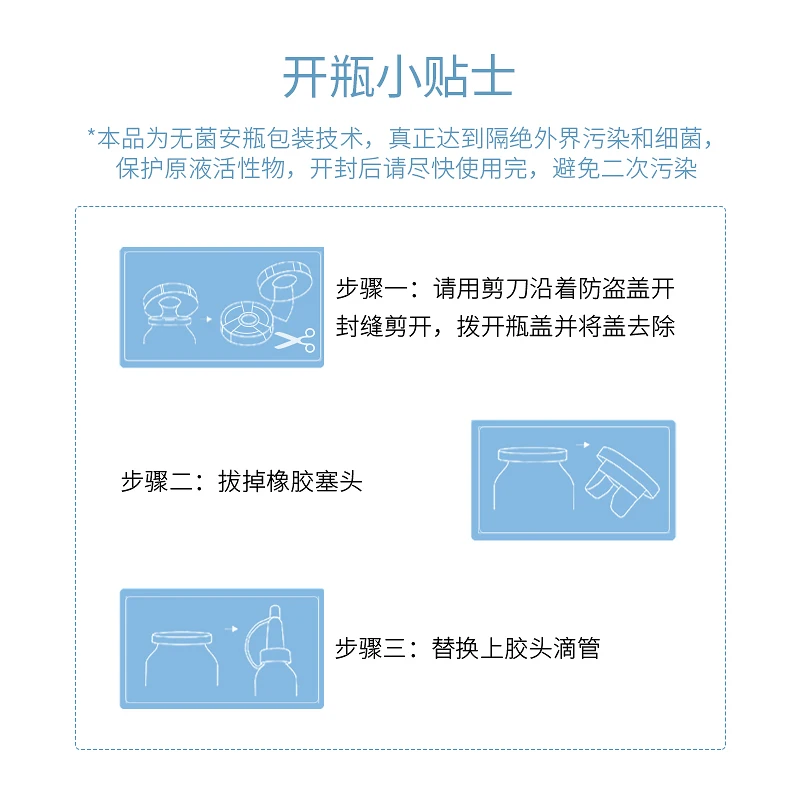 开瓶小贴士

*本品为无菌安瓶包装技术，真正达到隔绝外界污染和细菌，保护原液活性物，开封后请尽快使用完，避免二次污染

步骤一：请用剪刀沿着防盗盖开封缝剪开，拨开瓶盖并将盖去除

步骤二：拔掉橡胶塞头

步骤三：替换上胶头滴管